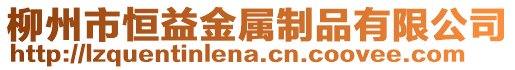 柳州市恒益金属制品有限公司
http://lzquentinlena.cn.coovee.com